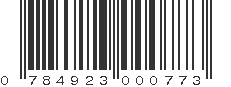 0 784923 000773